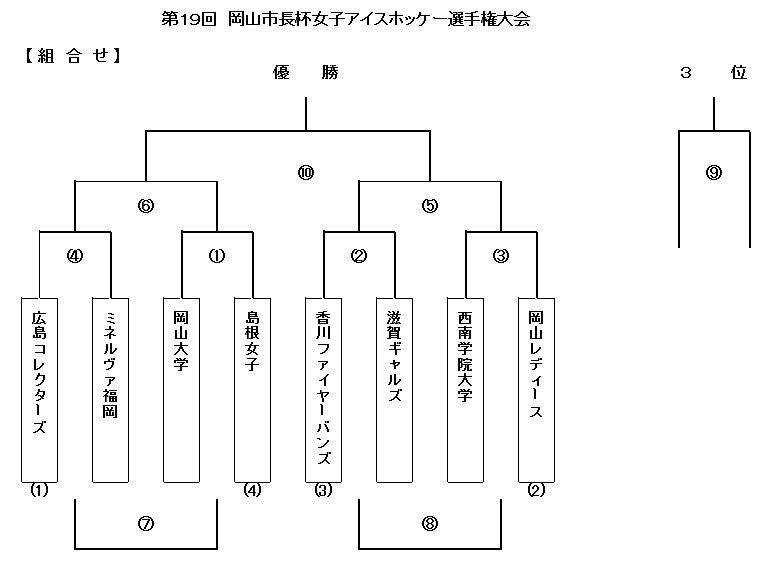 第19回 岡山市長杯女子アイスホッケー選手権大会

【組 合 せ】

優 勝

3 位

⑩

⑨

⑥

⑤

④

①

②

③

広島コレクターズ

ミネルヴァ福岡

岡山大学

島根女子

香川ファイヤーバンズ

滋賀ギャルズ

西南学院大学

岡山レディース

(1)

(4)

(3)

(2)

⑦

⑧